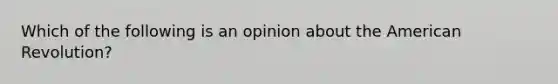 Which of the following is an opinion about the American Revolution?